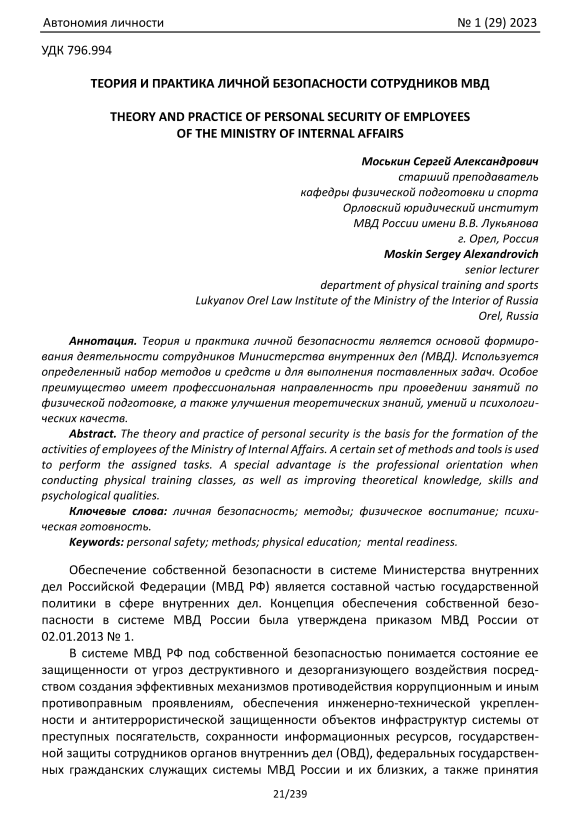 Автономия личности № 1 (29) 2023

УДК 796.994

ТЕОРИЯ И ПРАКТИКА ЛИЧНОЙ БЕЗОПАСНОСТИ СОТРУДНИКОВ МВД

THEORY AND PRACTICE OF PERSONAL SECURITY OF EMPLOYEES OF THE MINISTRY OF INTERNAL AFFAIRS

Моськин Сергей Александрович
старший преподаватель
кафедры физической подготовки и спорта
Орловский юридический институт
МВД России имени В.В. Лукьянова
г. Орел, Россия
Moskin Sergey Alexandrovich
senior lecturer
department of physical training and sports
Lukyanov Orel Law Institute of the Ministry of the Interior of Russia
Orel, Russia

Аннотация. Теория и практика личной безопасности является основой формирования деятельности сотрудников Министерства внутренних дел (МВД). Используется определенный набор методов и средств и для выполнения поставленных задач. Особое преимущество имеет профессиональная направленность при проведении занятий по физической подготовке, а также улучшения теоретических знаний, умений и психологических качеств.

Abstract. The theory and practice of personal security is the basis for the formation of the activities of employees of the Ministry of Internal Affairs. A certain set of methods and tools is used to perform the assigned tasks. A special advantage is the professional orientation when conducting physical training classes, as well as improving theoretical knowledge, skills and psychological qualities.

Ключевые слова: личная безопасность; методы; физическое воспитание; психическая готовность.

Keywords: personal safety; methods; physical education; mental readiness.

Обеспечение собственной безопасности в системе Министерства внутренних дел Российской Федерации (МВД РФ) является составной частью государственной политики в сфере внутренних дел. Концепция обеспечения собственной безопасности в системе МВД России была утверждена приказом МВД России от 02.01.2013 № 1.

В системе МВД РФ под собственной безопасностью понимается состояние ее защищенности от угроз деструктивного и дезорганизующего воздействия посредством создания эффективных механизмов противодействия коррупционным и иным противоправным проявлениям, обеспечения инженерно-технической укрепленности и антитеррористической защищенности объектов инфраструктур системы от преступных посягательств, сохранности информационных ресурсов, государственной защиты сотрудников органов внутренниъ дел (ОВД), федеральных государственных гражданских служащих системы МВД России и их близких, а также принятия

21/239